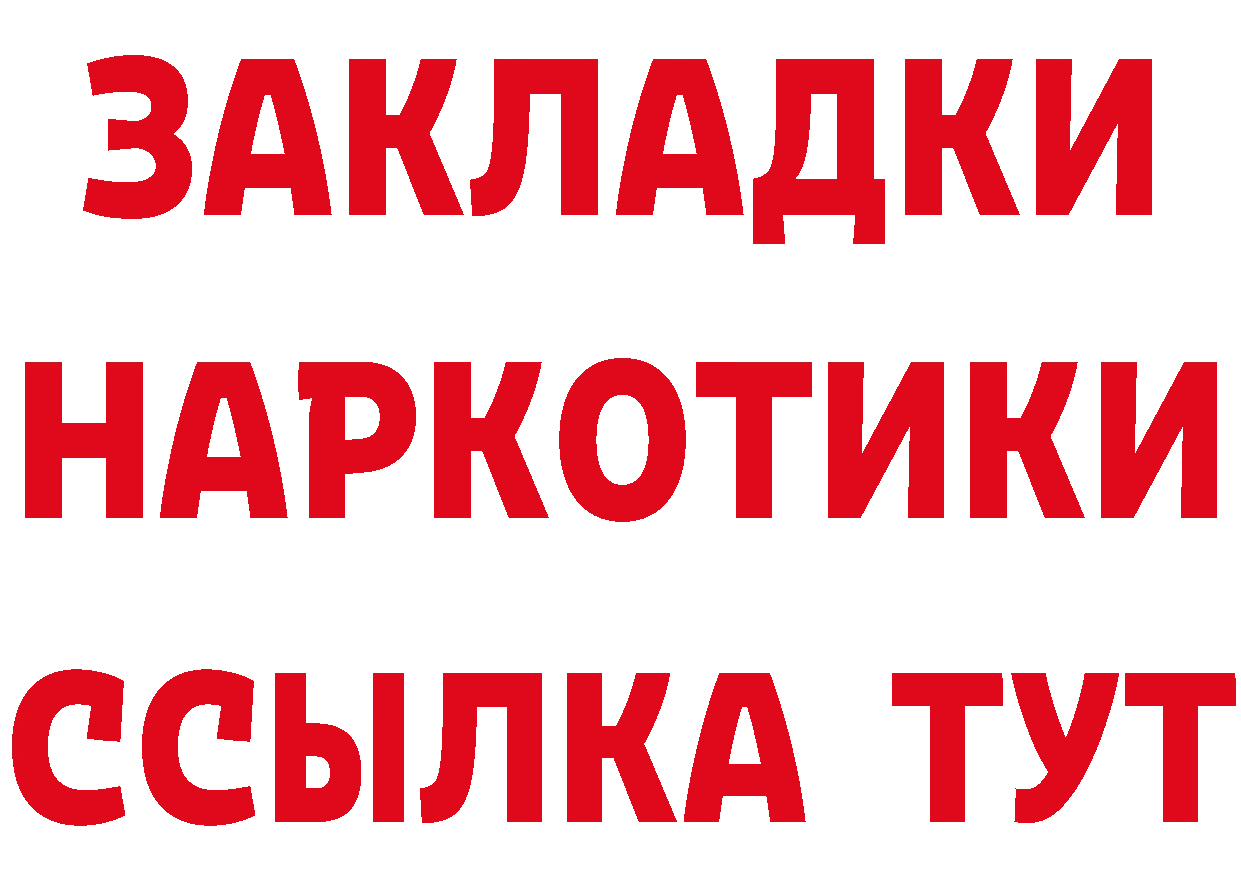 ЗАКЛАДКИ НАРКОТИКИ ССЫЛКА ТУТ